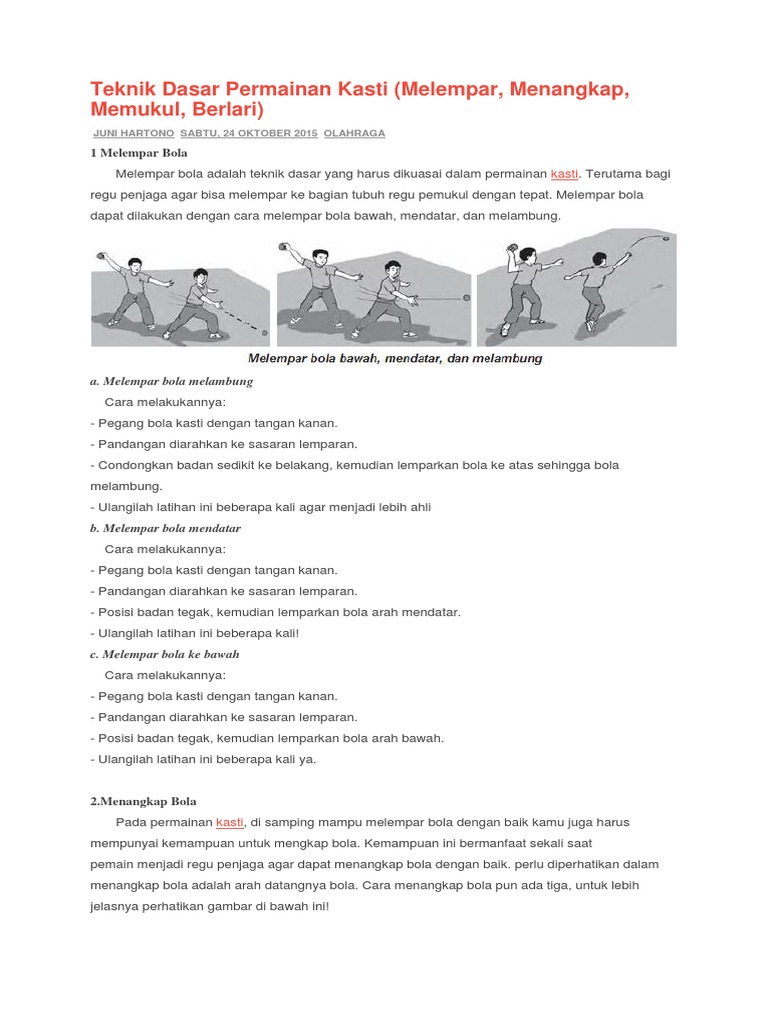 Teknik Dasar Permainan Kasti (Melempar, Menangkap, Memukul, Berlari)

JUNI HARTONO SABTU, 24 OKTOBER 2015 OLAHRAGA

1 Melempar Bola

Melempar bola adalah teknik dasar yang harus dikuasai dalam permainan kasti. Terutama bagi regu penjaga agar bisa melempar ke bagian tubuh regu pemukul dengan tepat. Melempar bola dapat dilakukan dengan cara melempar bola bawah, mendatar, dan melambung.

Melempar bola bawah, mendatar, dan melambung

a. Melempar bola melambung

Cara melakukannya:
- Pegang bola kasti dengan tangan kanan.
- Pandangan diarahkan ke sasaran lemparan.
- Condongkan badan sedikit ke belakang, kemudian lemparkan bola ke atas sehingga bola melambung.
- Ulangilah latihan ini beberapa kali agar menjadi lebih ahli

b. Melempar bola mendatar

Cara melakukannya:
- Pegang bola kasti dengan tangan kanan.
- Pandangan diarahkan ke sasaran lemparan.
- Posisi badan tegak, kemudian lemparkan bola arah mendatar.
- Ulangilah latihan ini beberapa kali!

c. Melempar bola ke bawah

Cara melakukannya:
- Pegang bola kasti dengan tangan kanan.
- Pandangan diarahkan ke sasaran lemparan.
- Posisi badan tegak, kemudian lemparkan bola arah bawah.
- Ulangilah latihan ini beberapa kali ya.

2.Menangkap Bola

Pada permainan kasti, di samping mampu melempar bola dengan baik kamu juga harus mempunyai kemampuan untuk mengkap bola. Kemampuan ini bermanfaat sekali saat pemain menjadi regu penjaga agar dapat menangkap bola dengan baik. perlu diperhatikan dalam menangkap bola adalah arah datangnya bola. Cara menangkap bola pun ada tiga, untuk lebih jelasnya perhatikan gambar di bawah ini!